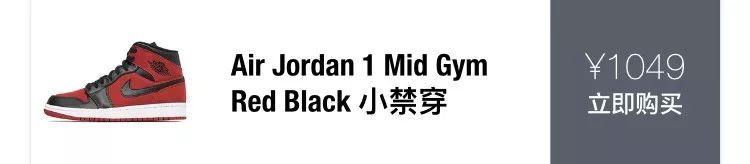 Air Jordan 1 Mid Gym Red Black 小禁穿

¥1049
立即购买